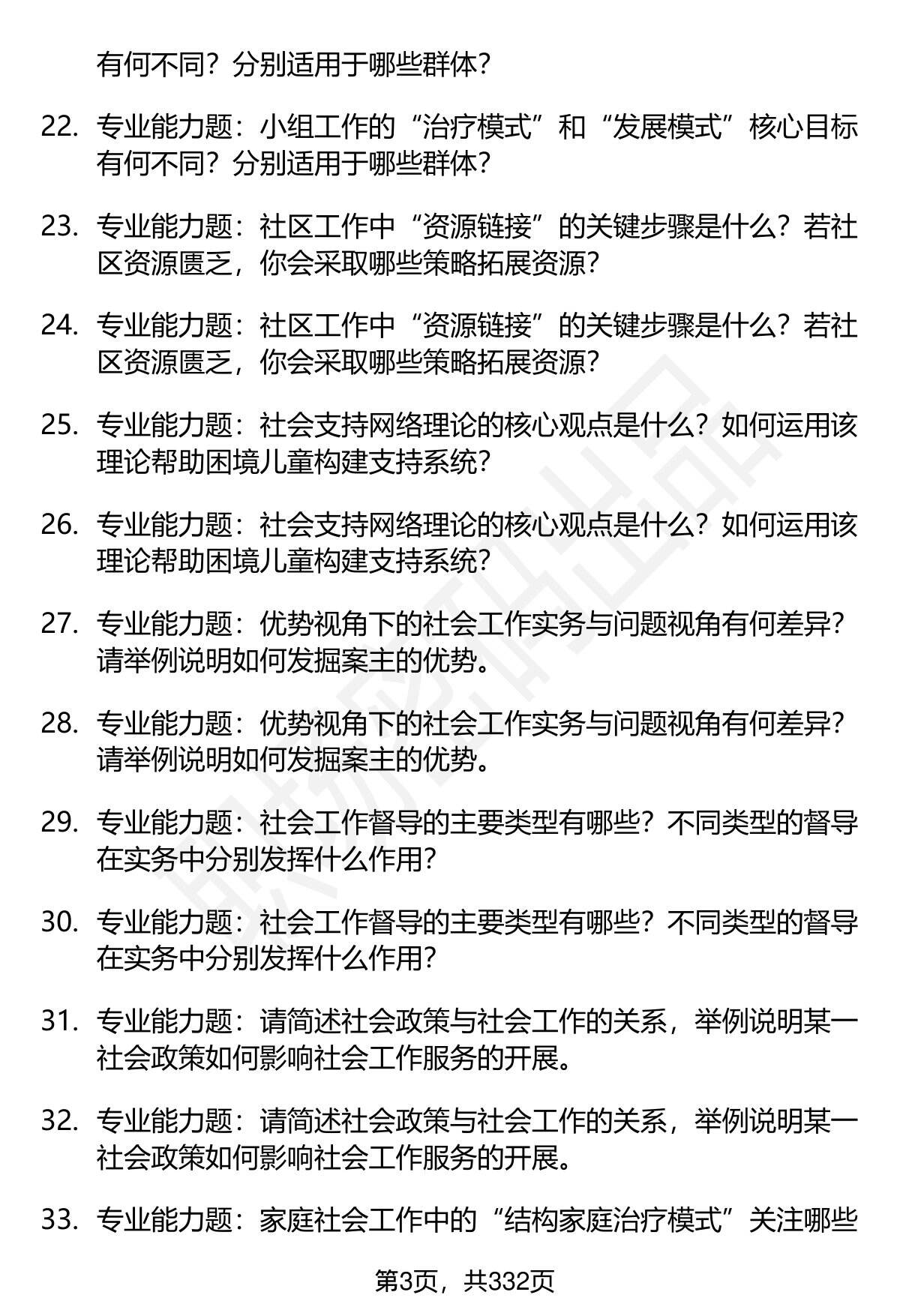 有何不同？分别适用于哪些群体？

22. 专业能力题：小组工作的“治疗模式”和“发展模式”核心目标有何不同？分别适用于哪些群体？

23. 专业能力题：社区工作中“资源链接”的关键步骤是什么？若社区资源匮乏，你会采取哪些策略拓展资源？

24. 专业能力题：社区工作中“资源链接”的关键步骤是什么？若社区资源匮乏，你会采取哪些策略拓展资源？

25. 专业能力题：社会支持网络理论的核心观点是什么？如何运用该理论帮助困境儿童构建支持系统？

26. 专业能力题：社会支持网络理论的核心观点是什么？如何运用该理论帮助困境儿童构建支持系统？

27. 专业能力题：优势视角下的社会工作实务与问题视角有何差异？请举例说明如何发掘案主的优势。

28. 专业能力题：优势视角下的社会工作实务与问题视角有何差异？请举例说明如何发掘案主的优势。

29. 专业能力题：社会工作督导的主要类型有哪些？不同类型的督导在实务中分别发挥什么作用？

30. 专业能力题：社会工作督导的主要类型有哪些？不同类型的督导在实务中分别发挥什么作用？

31. 专业能力题：请简述社会政策与社会工作的关系，举例说明某一社会政策如何影响社会工作服务的开展。

32. 专业能力题：请简述社会政策与社会工作的关系，举例说明某一社会政策如何影响社会工作服务的开展。

33. 专业能力题：家庭社会工作中的“结构家庭治疗模式”关注哪些

第3页，共332页